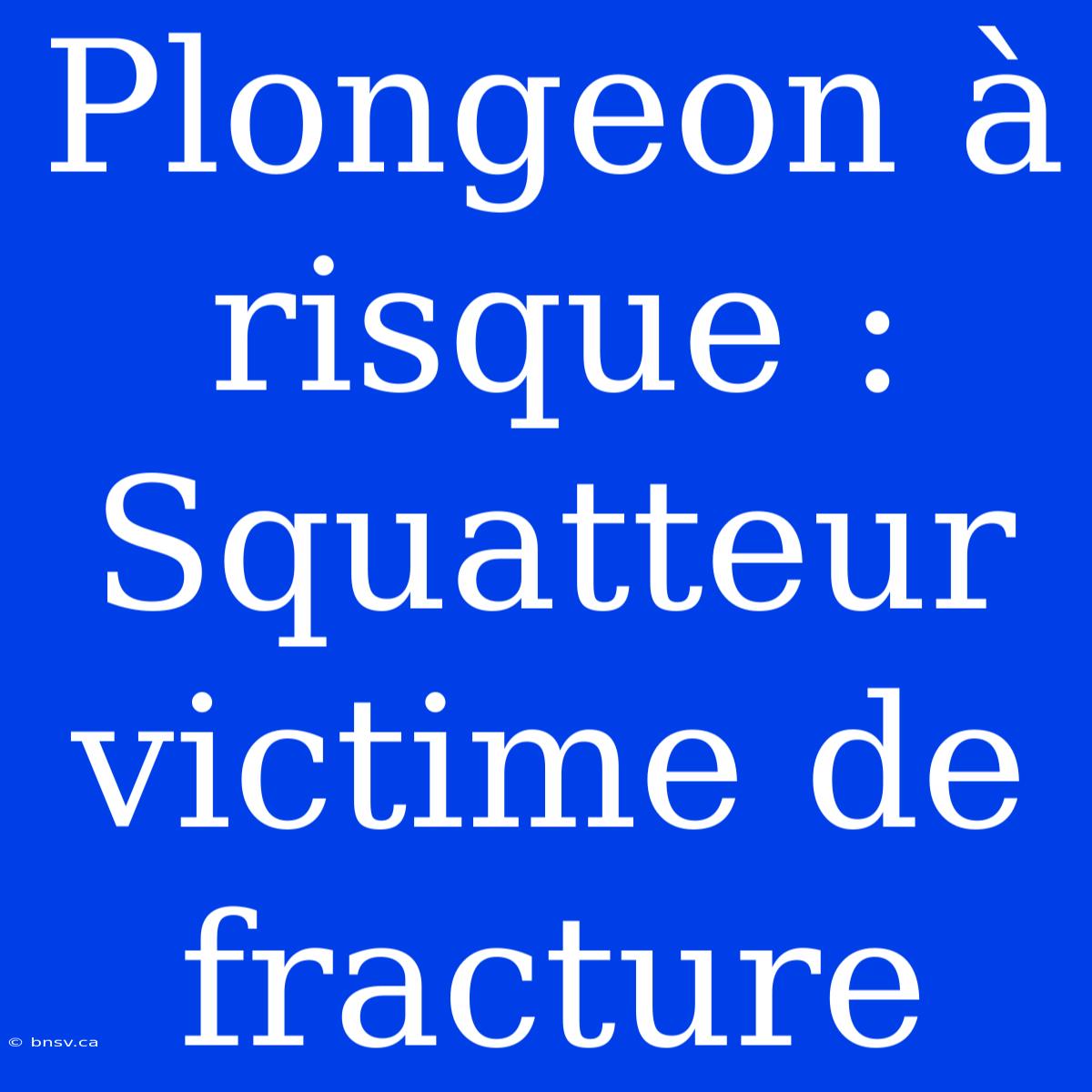 Plongeon à risque : Squatteur victime de fracture

© bnsv.ca